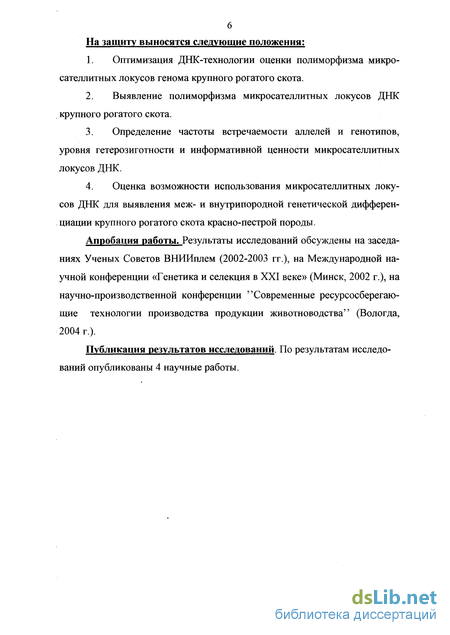 6

На защиту выносятся следующие положения:

1. Оптимизация ДНК-технологии оценки полиморфизма микросателлитных локусов генома крупного рогатого скота.

2. Выявление полиморфизма микросателлитных локусов ДНК крупного рогатого скота.

3. Определение частоты встречаемости аллелей и генотипов, уровня гетерозиготности и информативной ценности микросателлитных локусов ДНК.

4. Оценка возможности использования микросателлитных локусов ДНК для выявления меж- и внутрипородной генетической дифференциации крупного рогатого скота красно-пестрой породы.

Апробация работы. Результаты исследований обсуждены на заседаниях Ученых Советов ВНИИплем (2002-2003 гг.), на Международной научной конференции «Генетика и селекция в XXI веке» (Минск, 2002 г.), на научно-производственной конференции ''Современные ресурсосберегающие технологии производства продукции животноводства'' (Вологда, 2004 г.).

Публикация результатов исследований. По результатам исследований опубликованы 4 научные работы.

dsLib.net
библиотека диссертаций